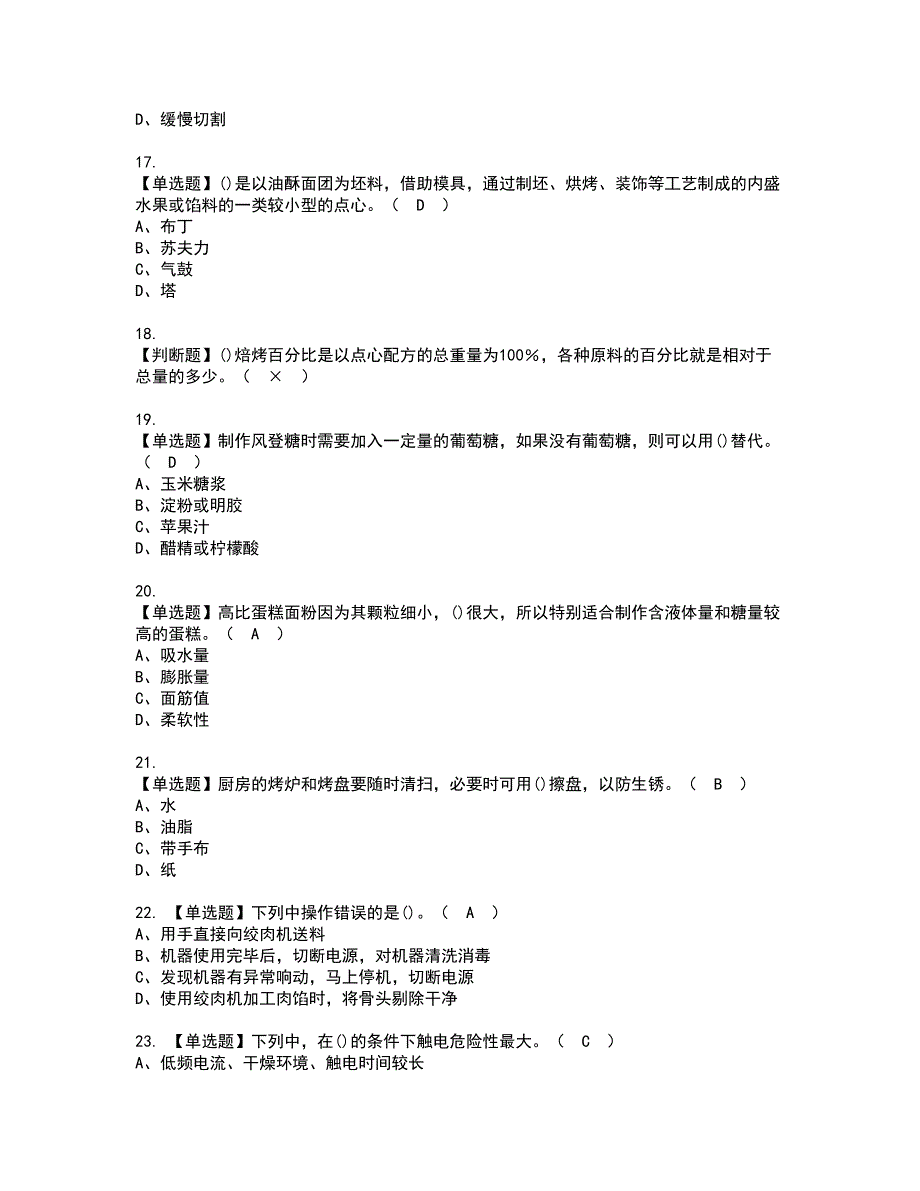 D、缓慢切割

17.
【单选题】()是以油酥面团为坯料，借助模具，通过制坯、烘烤、装饰等工艺制成的内盛水果或馅料的一类较小型的点心。（ D ）
A、布丁
B、苏夫力
C、气鼓
D、塔

18.
【判断题】()焙烤百分比是以点心配方的总重量为100%，各种原料的百分比就是相对于总量的多少。（ × ）

19.
【单选题】制作风登糖时需要加入一定量的葡萄糖，如果没有葡萄糖，则可以用()替代。（ D ）
A、玉米糖浆
B、淀粉或明胶
C、苹果汁
D、醋精或柠檬酸

20.
【单选题】高比蛋糕面粉因为其颗粒细小，()很大，所以特别适合制作含液体量和糖量较高的蛋糕。（ A ）
A、吸水量
B、膨胀量
C、面筋值
D、柔软性

21.
【单选题】厨房的烤炉和烤盘要随时清扫，必要时可用()擦盘，以防生锈。（ B ）
A、水
B、油脂
C、带手布
D、纸

22. 【单选题】下列中操作错误的是()。（ A ）
A、用手直接向绞肉机送料
B、机器使用完毕后，切断电源，对机器清洗消毒
C、发现机器有异常响动，马上停机，切断电源
D、使用绞肉机加工肉馅时，将骨头剔除干净

23. 【单选题】下列中，在()的条件下触电危险性最大。（ C ）
A、低频电流、干燥环境、触电时间较长